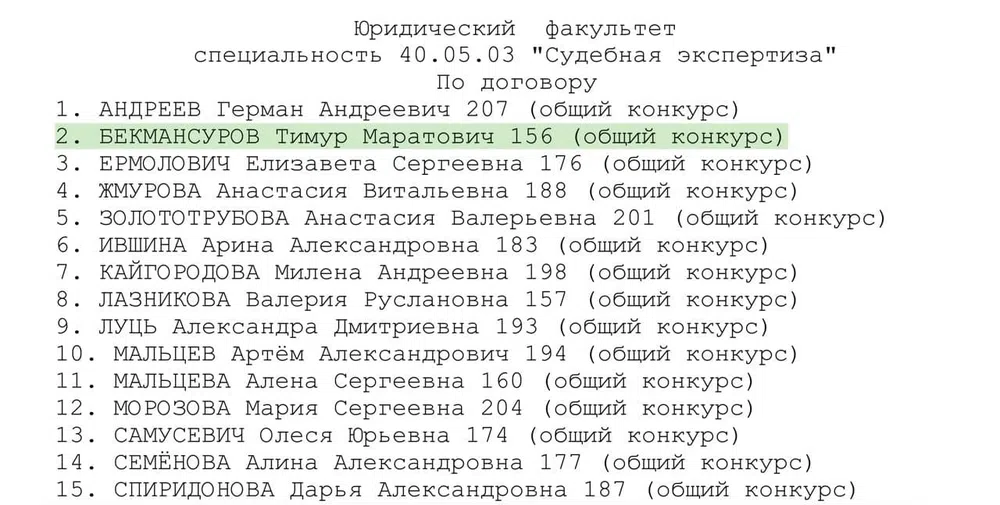 Юридический факультет
специальность 40.05.03 "Судебная экспертиза"
По договору

1. АНДРЕЕВ Герман Андреевич 207 (общий конкурс)
2. БЕКМАНСУРОВ Тимур Маратович 156 (общий конкурс)
3. ЕРМОЛОВИЧ Елизавета Сергеевна 176 (общий конкурс)
4. ЖМУРОВА Анастасия Витальевна 188 (общий конкурс)
5. ЗОЛОТОТРУБОВА Анастасия Валерьевна 201 (общий конкурс)
6. ИВШИНА Арина Александровна 183 (общий конкурс)
7. КАЙГОРОДОВА Милена Андреевна 198 (общий конкурс)
8. ЛАЗНИКОВА Валерия Руслановна 157 (общий конкурс)
9. ЛУЦЬ Александра Дмитриевна 193 (общий конкурс)
10. МАЛЬЦЕВ Артём Александрович 194 (общий конкурс)
11. МАЛЬЦЕВА Алена Сергеевна 160 (общий конкурс)
12. МОРОЗОВА Мария Сергеевна 204 (общий конкурс)
13. САМУСЕВИЧ Олеся Юрьевна 174 (общий конкурс)
14. СЕМЁНОВА Алина Александровна 177 (общий конкурс)
15. СПИРИДОНОВА Дарья Александровна 187 (общий конкурс)